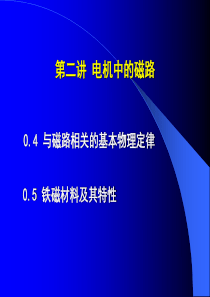 第二讲 电机中的磁路

0.4 与磁路相关的基本物理定律

0.5 铁磁材料及其特性